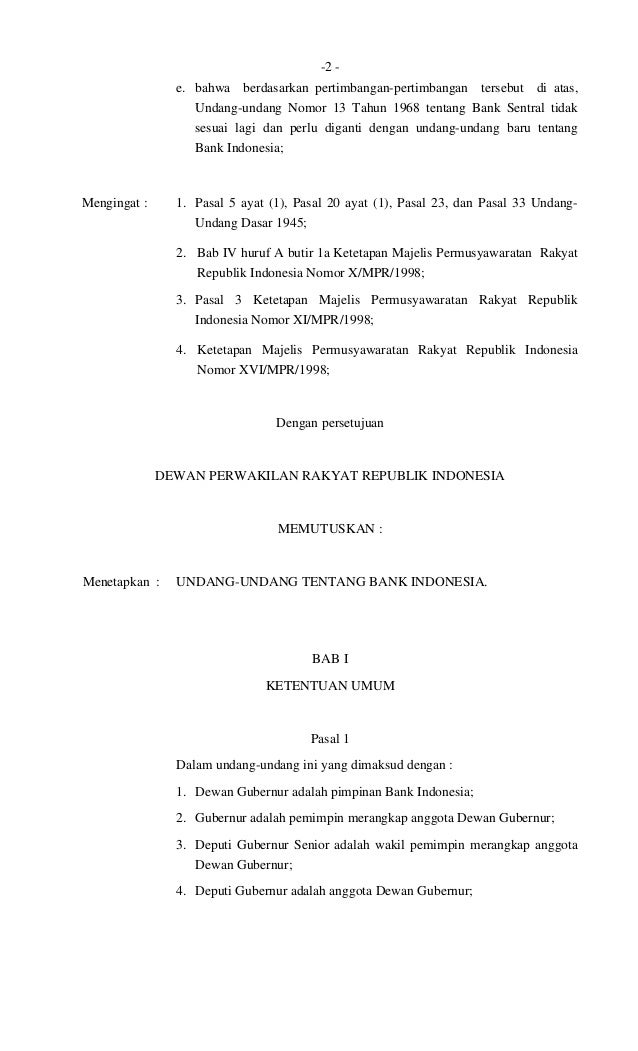 -2 -

e. bahwa berdasarkan pertimbangan-pertimbangan tersebut di atas, Undang-undang Nomor 13 Tahun 1968 tentang Bank Sentral tidak sesuai lagi dan perlu diganti dengan undang-undang baru tentang Bank Indonesia;

Mengingat : 1. Pasal 5 ayat (1), Pasal 20 ayat (1), Pasal 23, dan Pasal 33 Undang-Undang Dasar 1945;

2. Bab IV huruf A butir 1a Ketetapan Majelis Permusyawaratan Rakyat Republik Indonesia Nomor X/MPR/1998;

3. Pasal 3 Ketetapan Majelis Permusyawaratan Rakyat Republik Indonesia Nomor XI/MPR/1998;

4. Ketetapan Majelis Permusyawaratan Rakyat Republik Indonesia Nomor XVI/MPR/1998;

Dengan persetujuan

DEWAN PERWAKILAN RAKYAT REPUBLIK INDONESIA

MEMUTUSKAN :

Menetapkan : UNDANG-UNDANG TENTANG BANK INDONESIA.

BAB I

KETENTUAN UMUM

Pasal 1

Dalam undang-undang ini yang dimaksud dengan :

1. Dewan Gubernur adalah pimpinan Bank Indonesia;

2. Gubernur adalah pemimpin merangkap anggota Dewan Gubernur;

3. Deputi Gubernur Senior adalah wakil pemimpin merangkap anggota Dewan Gubernur;

4. Deputi Gubernur adalah anggota Dewan Gubernur;